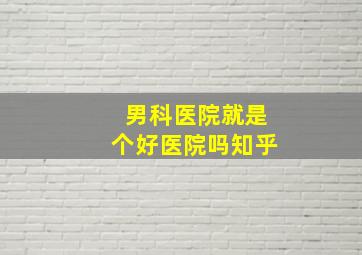 男科医院就是
个好医院吗知乎